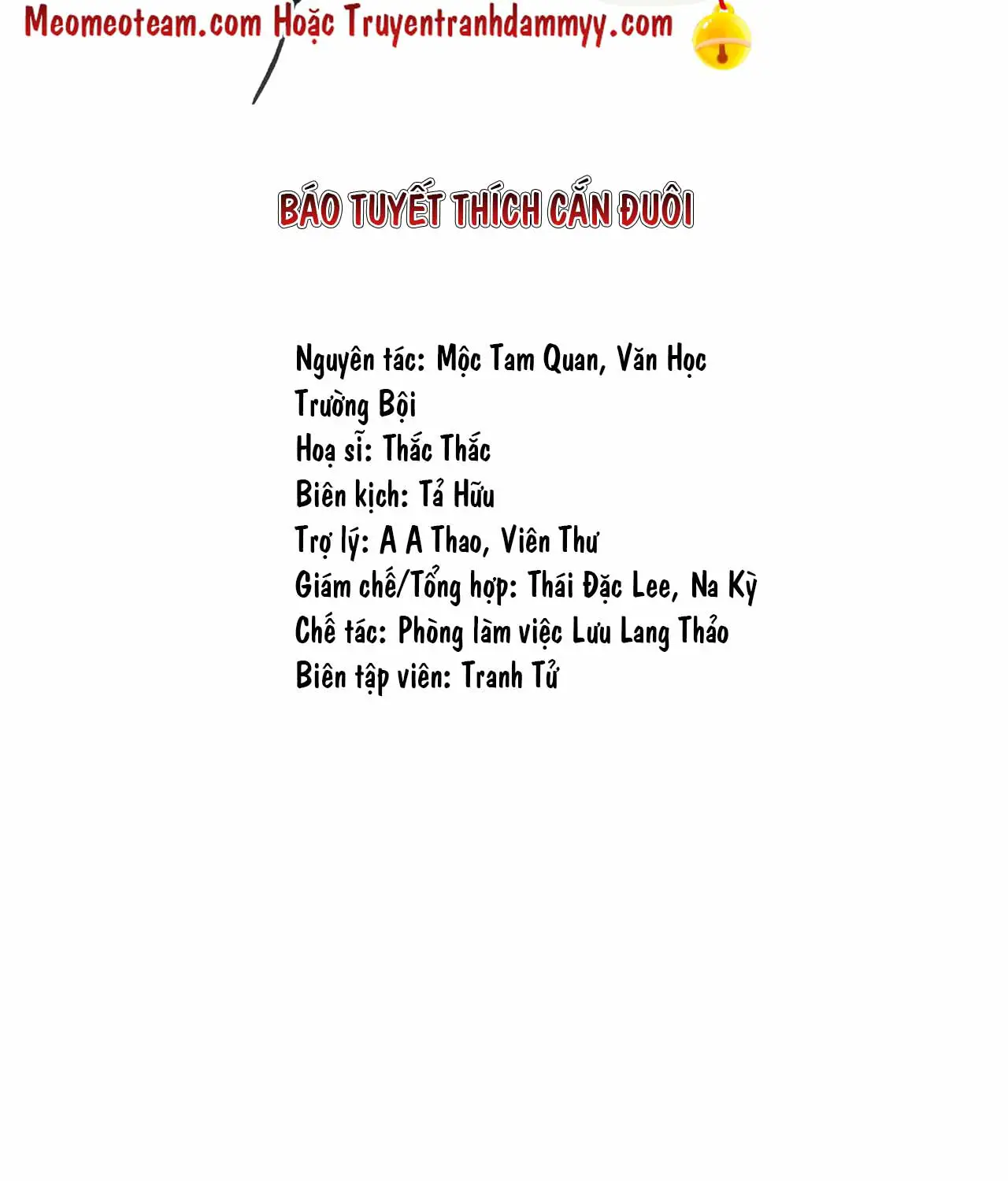 Meomeoteam.com Hoặc Truyentranhdammyy.com

BÁO TUYẾT THÍCH CẮN ĐUÔI

Nguyên tác: Mộc Tam Quan, Văn Học Trường Bội
Hoạ sĩ: Thắc Thắc
Biên kịch: Tả Hữu
Trợ lý: A A Thao, Viên Thư
Giám chế/Tổng hợp: Thái Đặc Lee, Na Kỳ
Chế tác: Phòng làm việc Lưu Lang Thảo
Biên tập viên: Tranh Tử